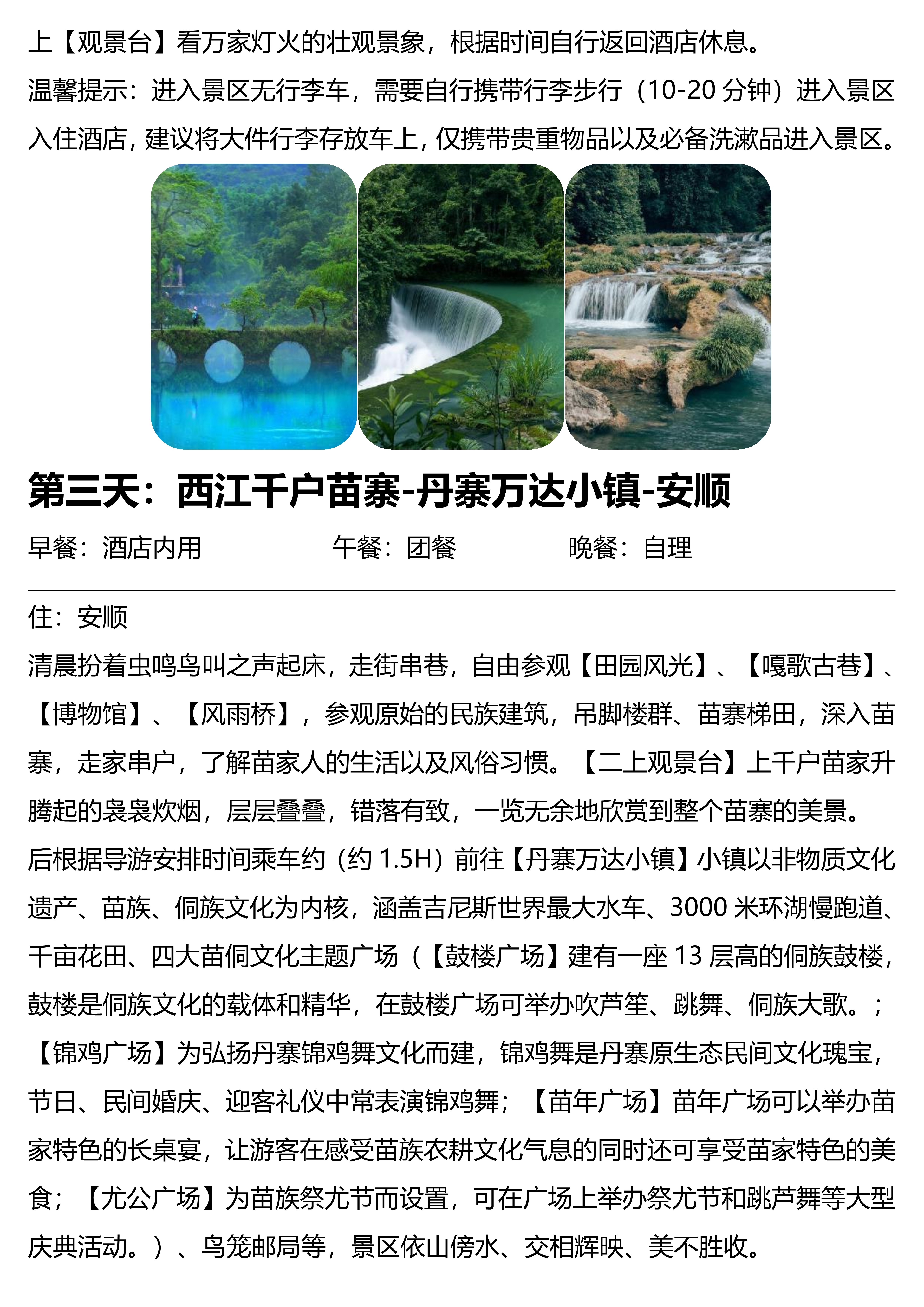 上【观景台】看万家灯火的壮观景象，根据时间自行返回酒店休息。

温馨提示：进入景区无行李车，需要自行携带行李步行（10-20 分钟）进入景区入住酒店，建议将大件行李存放车上，仅携带贵重物品以及必备洗漱品进入景区。

第三天：西江千户苗寨-丹寨万达小镇-安顺

早餐：酒店内用　　午餐：团餐　　晚餐：自理

住：安顺

清晨扮着虫鸣鸟叫之声起床，走街串巷，自由参观【田园风光】、【嘎歌古巷】、【博物馆】、【风雨桥】，参观原始的民族建筑，吊脚楼群、苗寨梯田，深入苗寨，走家串户，了解苗家人的生活以及风俗习惯。【二上观景台】上千户苗家升腾起的袅袅炊烟，层层叠叠，错落有致，一览无余地欣赏到整个苗寨的美景。

后根据导游安排时间乘车约（约 1.5H）前往【丹寨万达小镇】小镇以非物质文化遗产、苗族、侗族文化为内核，涵盖吉尼斯世界最大水车、3000 米环湖慢跑道、千亩花田、四大苗侗文化主题广场（【鼓楼广场】建有一座 13 层高的侗族鼓楼，鼓楼是侗族文化的载体和精华，在鼓楼广场可举办吹芦笙、跳舞、侗族大歌。；【锦鸡广场】为弘扬丹寨锦鸡舞文化而建，锦鸡舞是丹寨原生态民间文化瑰宝，节日、民间婚庆、迎客礼仪中常表演锦鸡舞；【苗年广场】苗年广场可以举办苗家特色的长桌宴，让游客在感受苗族农耕文化气息的同时还可享受苗家特色的美食；【尤公广场】为苗族祭尤节而设置，可在广场上举办祭尤节和跳芦舞等大型庆典活动。）、鸟笼邮局等，景区依山傍水、交相辉映、美不胜收。